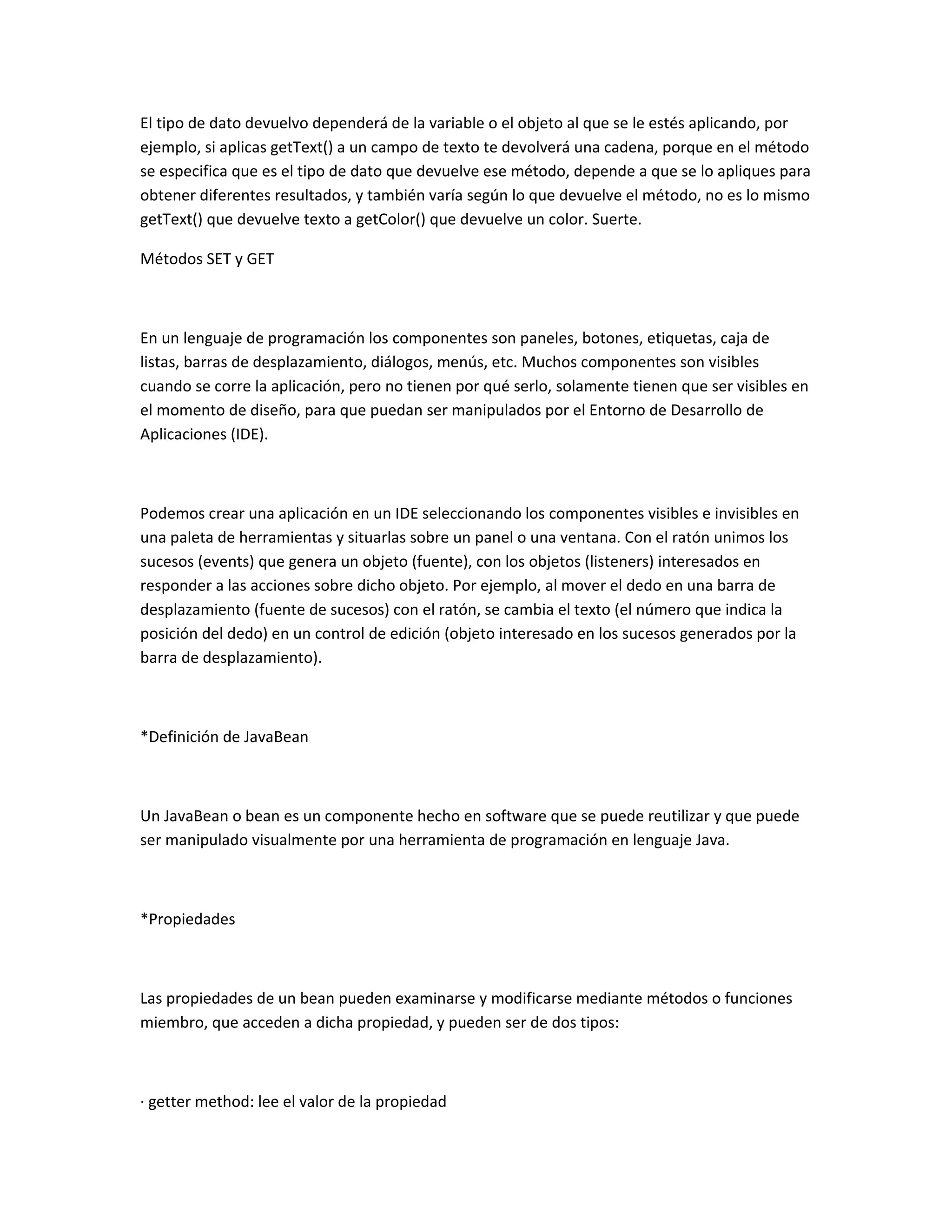 El tipo de dato devuelvo dependerá de la variable o el objeto al que se le estés aplicando, por ejemplo, si aplicas getText() a un campo de texto te devolverá una cadena, porque en el método se especifica que es el tipo de dato que devuelve ese método, depende a que se lo apliques para obtener diferentes resultados, y también varía según lo que devuelve el método, no es lo mismo getText() que devuelve texto a getColor() que devuelve un color. Suerte.

Métodos SET y GET

En un lenguaje de programación los componentes son paneles, botones, etiquetas, caja de listas, barras de desplazamiento, diálogos, menús, etc. Muchos componentes son visibles cuando se corre la aplicación, pero no tienen por qué serlo, solamente tienen que ser visibles en el momento de diseño, para que puedan ser manipulados por el Entorno de Desarrollo de Aplicaciones (IDE).

Podemos crear una aplicación en un IDE seleccionando los componentes visibles e invisibles en una paleta de herramientas y situarlas sobre un panel o una ventana. Con el ratón unimos los sucesos (events) que genera un objeto (fuente), con los objetos (listeners) interesados en responder a las acciones sobre dicho objeto. Por ejemplo, al mover el dedo en una barra de desplazamiento (fuente de sucesos) con el ratón, se cambia el texto (el número que indica la posición del dedo) en un control de edición (objeto interesado en los sucesos generados por la barra de desplazamiento).

*Definición de JavaBean

Un JavaBean o bean es un componente hecho en software que se puede reutilizar y que puede ser manipulado visualmente por una herramienta de programación en lenguaje Java.

*Propiedades

Las propiedades de un bean pueden examinarse y modificarse mediante métodos o funciones miembro, que acceden a dicha propiedad, y pueden ser de dos tipos:

· getter method: lee el valor de la propiedad